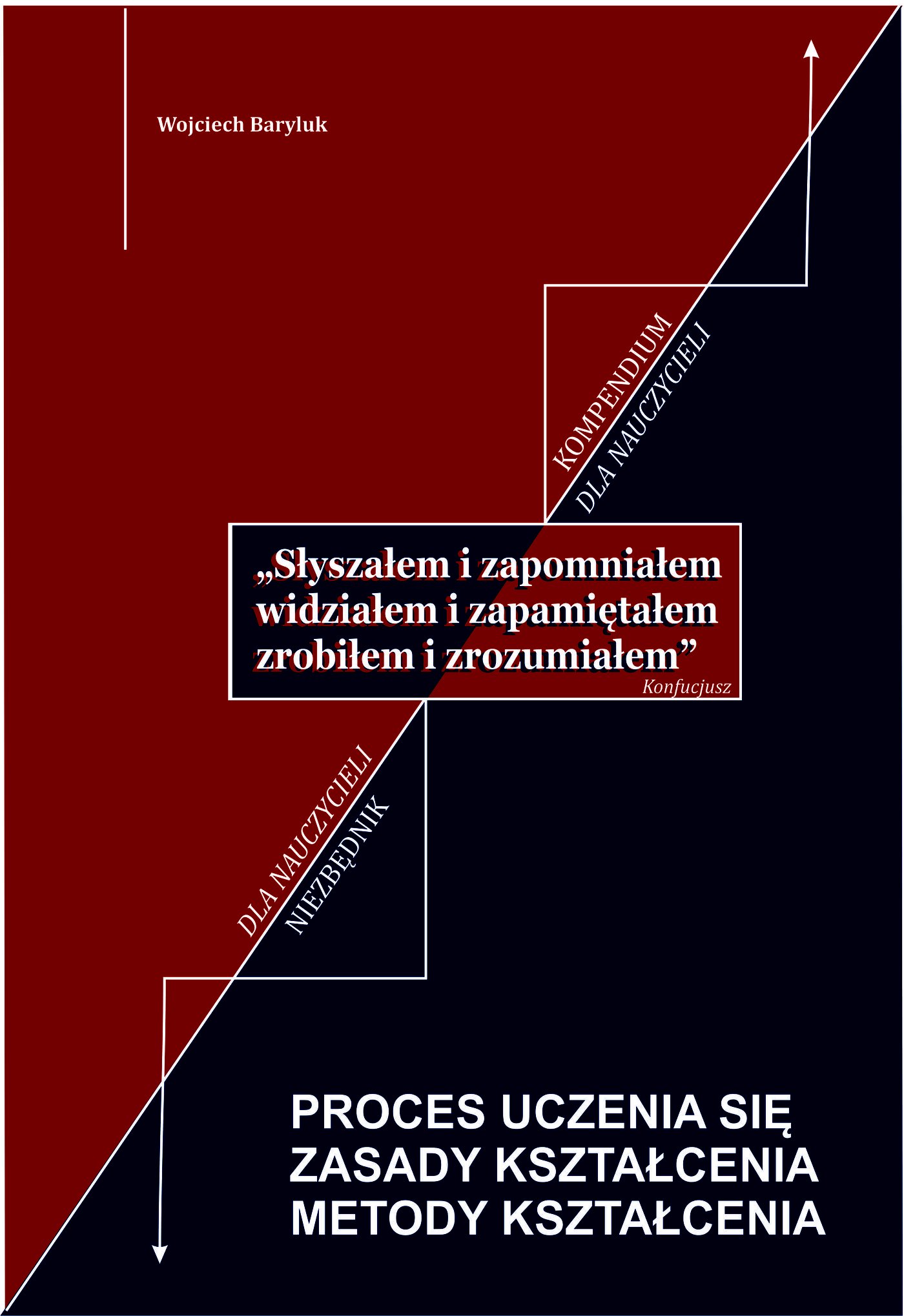 Wojciech Baryluk

KOMPENDIUM
DLA NAUCZYCIELI

„Słyszałem i zapomniałem
widziałem i zapamiętałem
zrobiłem i zrozumiałem”
Konfucjusz

DLA NAUCZYCIELI
NIEZBĘDNIK

PROCES UCZENIA SIĘ
ZASADY KSZTAŁCENIA
METODY KSZTAŁCENIA